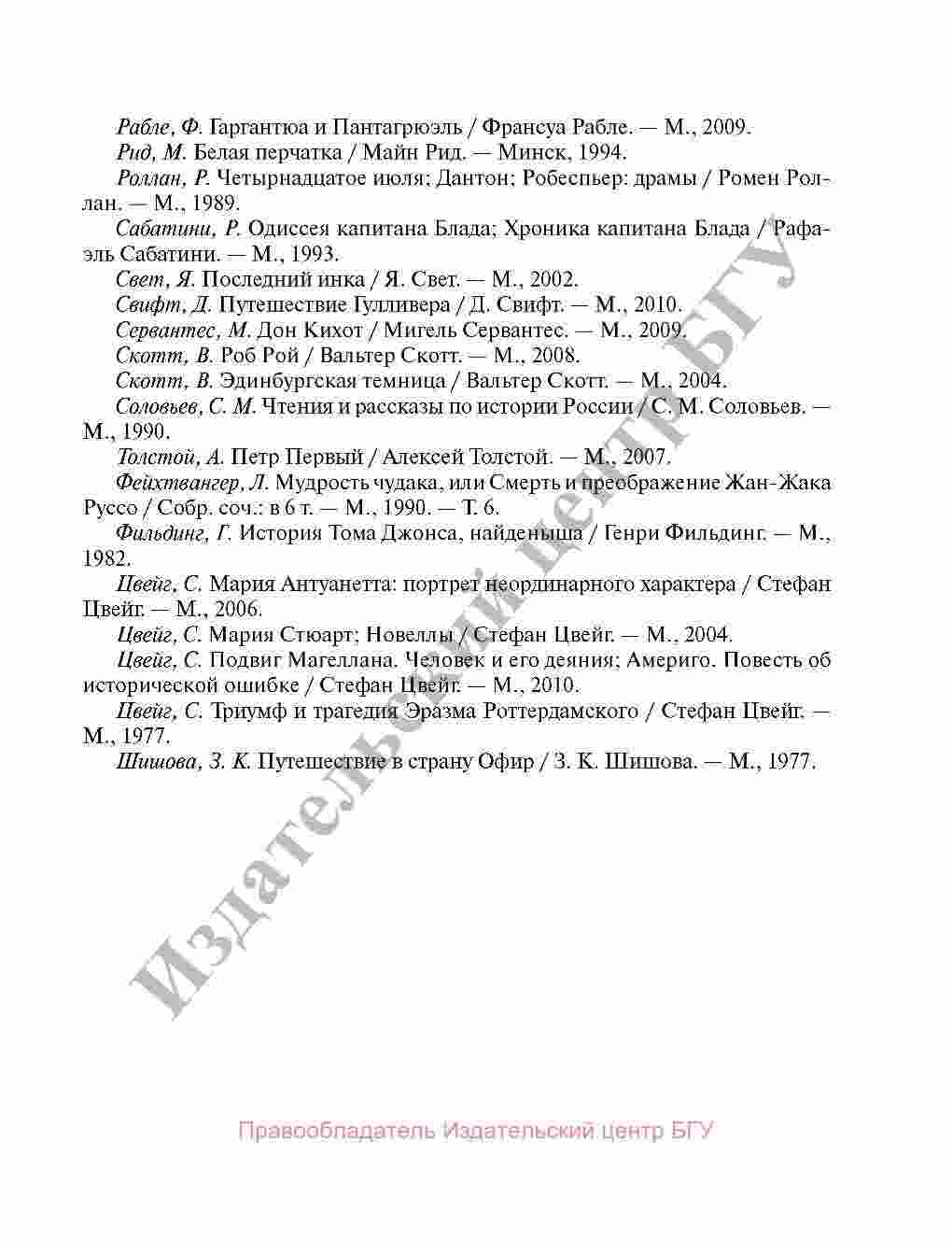 Рабле, Ф. Гаргантюа и Пантагрюэль / Франсуа Рабле. — М., 2009.

Рид, М. Белая перчатка / Майн Рид. — Минск, 1994.

Роллан, Р. Четырнадцатое июля; Дантон; Робеспьер: драмы / Ромен Роллан. — М., 1989.

Сабатини, Р. Одиссея капитана Блада; Хроника капитана Блада / Рафаэль Сабатини. — М., 1993.

Свет, Я. Последний инка / Я. Свет. — М., 2002.

Свифт, Д. Путешествие Гулливера / Д. Свифт. — М., 2010.

Сервантес, М. Дон Кихот / Мигель Сервантес. — М., 2009.

Скотт, В. Роб Рой / Вальтер Скотт. — М., 2008.

Скотт, В. Эдинбургская темница / Вальтер Скотт. — М., 2004.

Соловьев, С. М. Чтения и рассказы по истории России / С. М. Соловьев. — М., 1990.

Толстой, А. Петр Первый / Алексей Толстой. — М., 2007.

Фейхтвангер, Л. Мудрость чудака, или Смерть и преображение Жан-Жака Руссо / Собр. соч.: в 6 т. — М., 1990. — Т. 6.

Фильдинг, Г. История Тома Джонса, найденыша / Генри Фильдинг. — М., 1982.

Цвейг, С. Мария Антуанетта: портрет неординарного характера / Стефан Цвейг. — М., 2006.

Цвейг, С. Мария Стюарт; Новеллы / Стефан Цвейг. — М., 2004.

Цвейг, С. Подвиг Магеллана. Человек и его деяния; Америго. Повесть об исторической ошибке / Стефан Цвейг. — М., 2010.

Цвейг, С. Триумф и трагедия Эразма Роттердамского / Стефан Цвейг. — М., 1977.

Шишова, З. К. Путешествие в страну Офир / З. К. Шишова. — М., 1977.

Издательский центр БГУ

Правообладатель Издательский центр БГУ